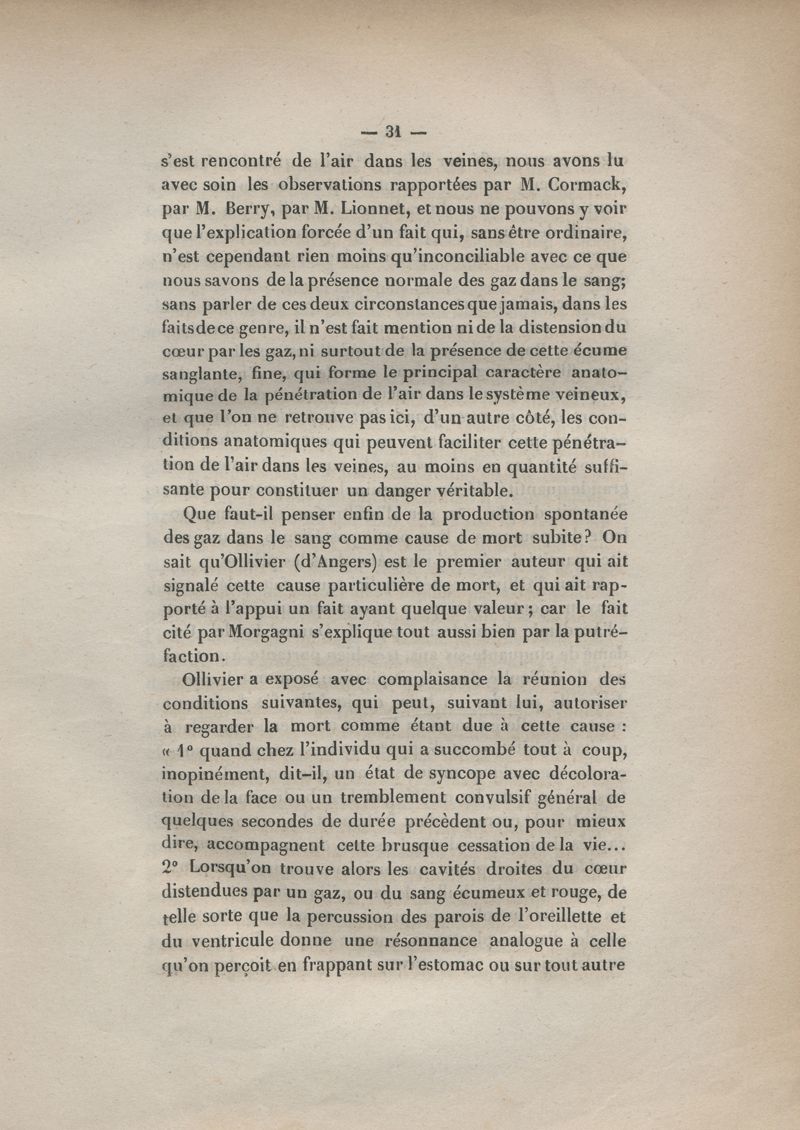 — 31 —

s'est rencontré de l'air dans les veines, nous avons lu avec soin les observations rapportées par M. Cormack, par M. Berry, par M. Lionnet, et nous ne pouvons y voir que l'explication forcée d'un fait qui, sans être ordinaire, n'est cependant rien moins qu'inconciliable avec ce que nous savons de la présence normale des gaz dans le sang; sans parler de ces deux circonstances que jamais, dans les faits de ce genre, il n'est fait mention ni de la distension du cœur par les gaz, ni surtout de la présence de cette écume sanglante, fine, qui forme le principal caractère anatomique de la pénétration de l'air dans le système veineux, et que l'on ne retrouve pas ici, d'un autre côté, les conditions anatomiques qui peuvent faciliter cette pénétration de l'air dans les veines, au moins en quantité suffisante pour constituer un danger véritable.

Que faut-il penser enfin de la production spontanée des gaz dans le sang comme cause de mort subite? On sait qu'Ollivier (d'Angers) est le premier auteur qui ait signalé cette cause particulière de mort, et qui ait rapporté à l'appui un fait ayant quelque valeur; car le fait cité par Morgagni s'explique tout aussi bien par la putréfaction.

Ollivier a exposé avec complaisance la réunion des conditions suivantes, qui peut, suivant lui, autoriser à regarder la mort comme étant due à cette cause : « 1° quand chez l'individu qui a succombé tout à coup, inopinément, dit-il, un état de syncope avec décoloration de la face ou un tremblement convulsif général de quelques secondes de durée précèdent ou, pour mieux dire, accompagnent cette brusque cessation de la vie... 2° Lorsqu'on trouve alors les cavités droites du cœur distendues par un gaz, ou du sang écumeux et rouge, de telle sorte que la percussion des parois de l'oreillette et du ventricule donne une résonnance analogue à celle qu'on perçoit en frappant sur l'estomac ou sur tout autre